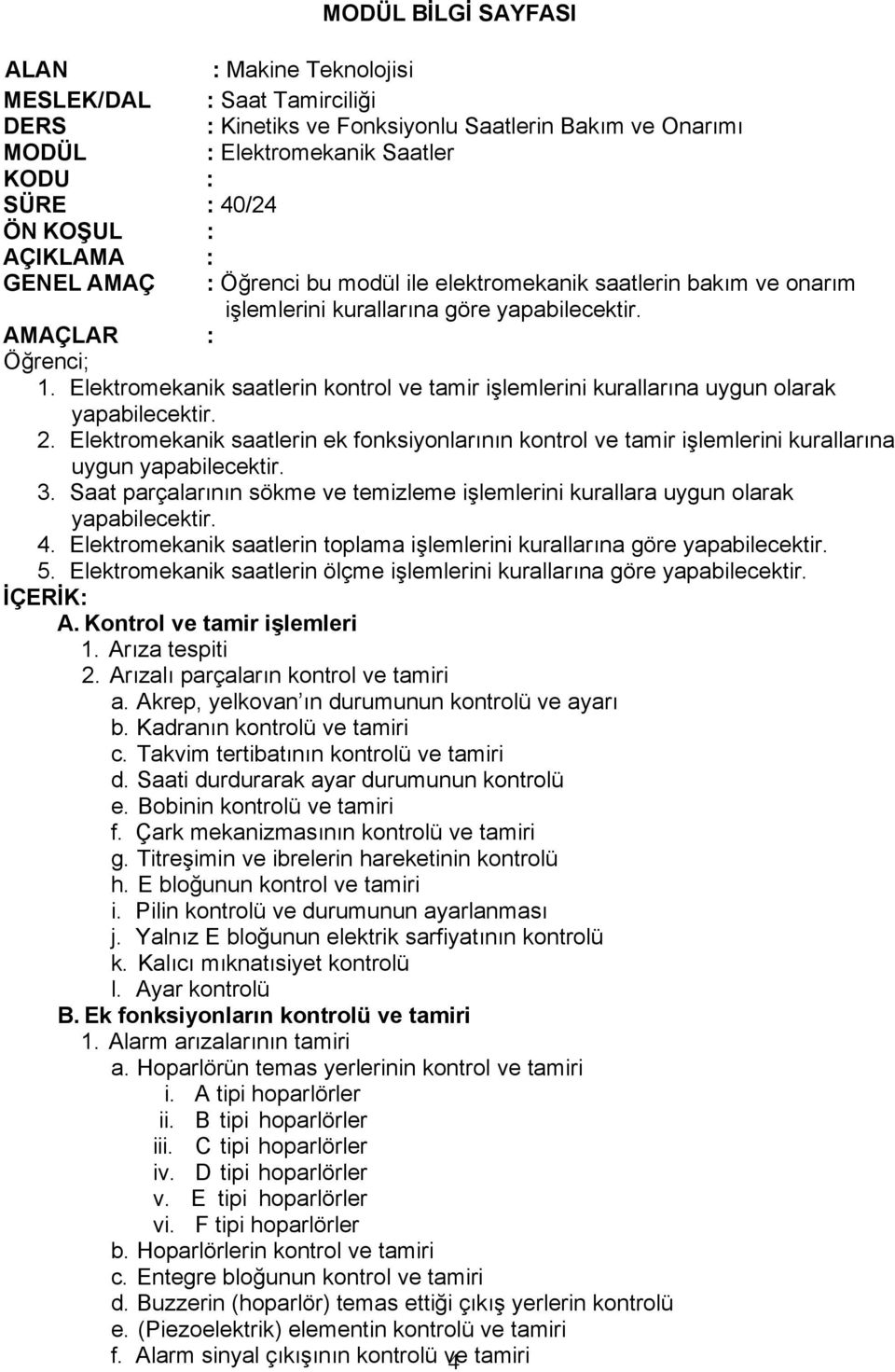 MODÜL BİLGİ SAYFASI

ALAN : Makine Teknolojisi
MESLEK/DAL : Saat Tamirciliği
DERS : Kinetiks ve Fonksiyonlu Saatlerin Bakım ve Onarımı
MODÜL : Elektromekanik Saatler
KODU :
SÜRE : 40/24
ÖN KOŞUL :
AÇIKLAMA :
GENEL AMAÇ : Öğrenci bu modül ile elektromekanik saatlerin bakım ve onarım işlemlerini kurallarına göre yapabilecektir.
AMAÇLAR :
Öğrenci;
1. Elektromekanik saatlerin kontrol ve tamir işlemlerini kurallarına uygun olarak yapabilecektir.
2. Elektromekanik saatlerin ek fonksiyonlarının kontrol ve tamir işlemlerini kurallarına uygun yapabilecektir.
3. Saat parçalarının sökme ve temizleme işlemlerini kurallara uygun olarak yapabilecektir.
4. Elektromekanik saatlerin toplama işlemlerini kurallarına göre yapabilecektir.
5. Elektromekanik saatlerin ölçme işlemlerini kurallarına göre yapabilecektir.
İÇERİK:
A. Kontrol ve tamir işlemleri
1. Arıza tespiti
2. Arızalı parçaların kontrol ve tamiri
a. Akrep, yelkovan ın durumunun kontrolü ve ayarı
b. Kadranın kontrolü ve tamiri
c. Takvim tertibatının kontrolü ve tamiri
d. Saati durdurarak ayar durumunun kontrolü
e. Bobinin kontrolü ve tamiri
f. Çark mekanizmasının kontrolü ve tamiri
g. Titreşimin ve ibrelerin hareketinin kontrolü
h. E bloğunun kontrol ve tamiri
i. Pilin kontrolü ve durumunun ayarlanması
j. Yalnız E bloğunun elektrik sarfiyatının kontrolü
k. Kalıcı mıknatısiyet kontrolü
l. Ayar kontrolü
B. Ek fonksiyonların kontrolü ve tamiri
1. Alarm arızalarının tamiri
a. Hoparlörün temas yerlerinin kontrol ve tamiri
i. A tipi hoparlörler
ii. B tipi hoparlörler
iii. C tipi hoparlörler
iv. D tipi hoparlörler
v. E tipi hoparlörler
vi. F tipi hoparlörler
b. Hoparlörlerin kontrol ve tamiri
c. Entegre bloğunun kontrol ve tamiri
d. Buzzerin (hoparlör) temas ettiği çıkış yerlerin kontrolü
e. (Piezoelektrik) elementin kontrolü ve tamiri
f. Alarm sinyal çıkışının kontrolü ve tamiri
4